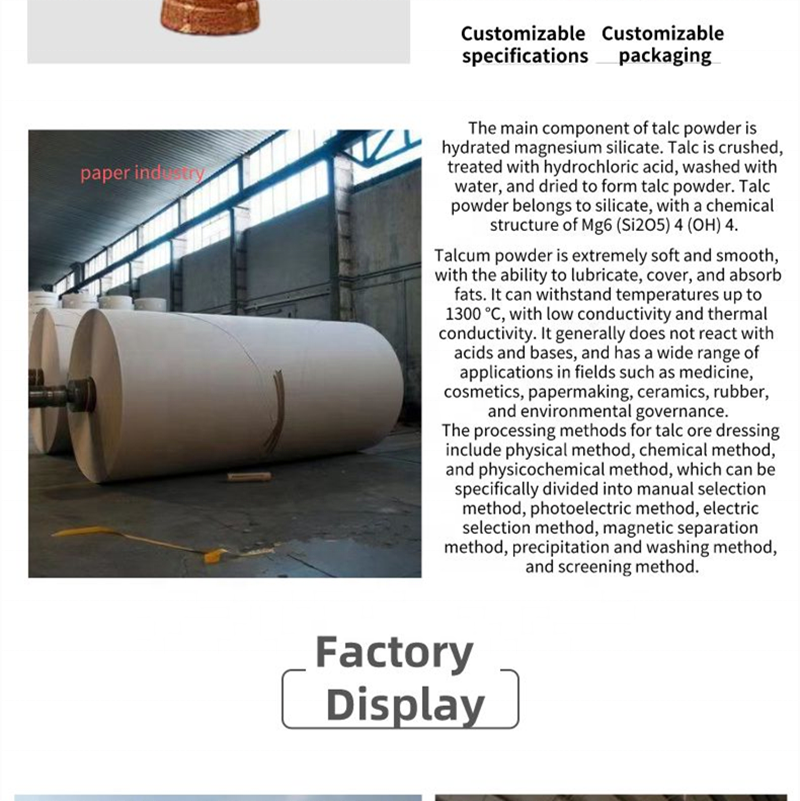 Customizable specifications

Customizable packaging

paper industry

The main component of talc powder is hydrated magnesium silicate. Talc is crushed, treated with hydrochloric acid, washed with water, and dried to form talc powder. Talc powder belongs to silicate, with a chemical structure of Mg6 (Si2O5) 4 (OH) 4.

Talcum powder is extremely soft and smooth, with the ability to lubricate, cover, and absorb fats. It can withstand temperatures up to 1300 °C, with low conductivity and thermal conductivity. It generally does not react with acids and bases, and has a wide range of applications in fields such as medicine, cosmetics, papermaking, ceramics, rubber, and environmental governance.

The processing methods for talc ore dressing include physical method, chemical method, and physicochemical method, which can be specifically divided into manual selection method, photoelectric method, electric selection method, magnetic separation method, precipitation and washing method, and screening method.

Factory Display